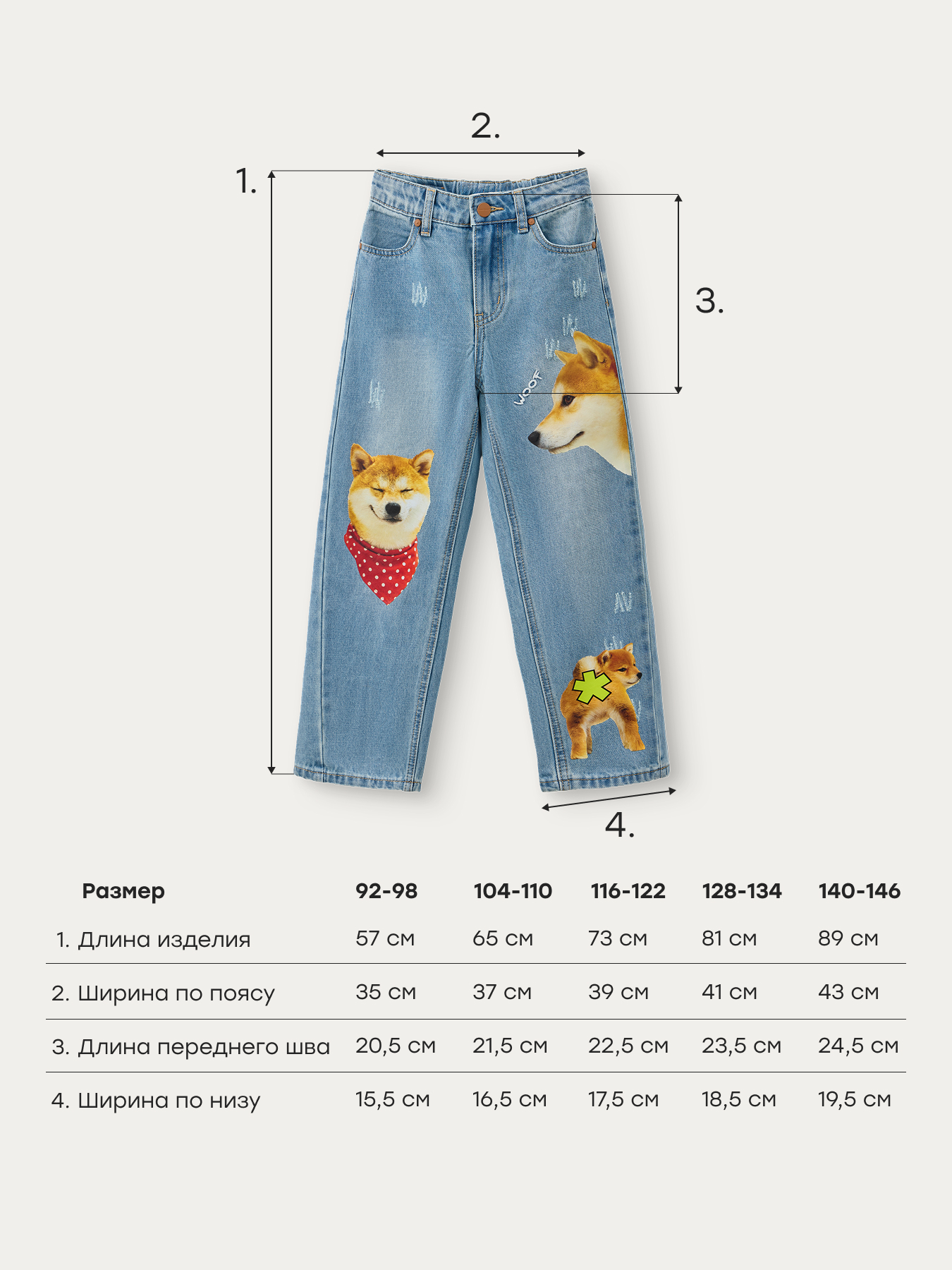 2.

1.

3.

WOOF

4.

| Размер | 92-98 | 104-110 | 116-122 | 128-134 | 140-146 |
|---|---|---|---|---|---|
| 1. Длина изделия | 57 см | 65 см | 73 см | 81 см | 89 см |
| 2. Ширина по поясу | 35 см | 37 см | 39 см | 41 см | 43 см |
| 3. Длина переднего шва | 20,5 см | 21,5 см | 22,5 см | 23,5 см | 24,5 см |
| 4. Ширина по низу | 15,5 см | 16,5 см | 17,5 см | 18,5 см | 19,5 см |